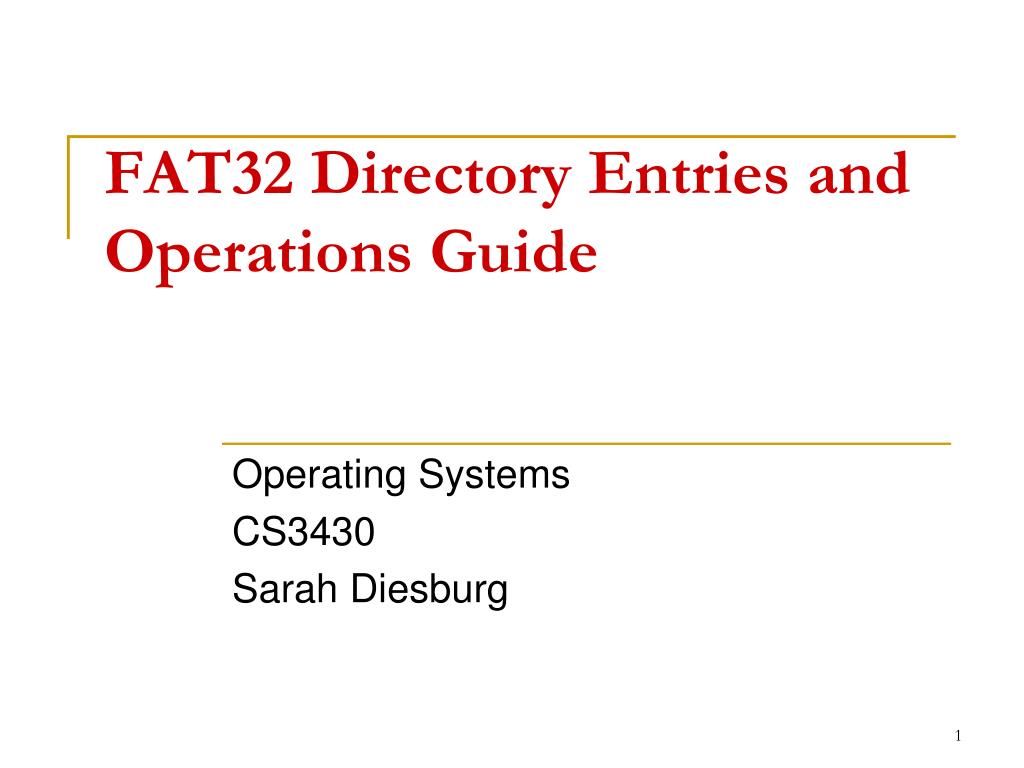 FAT32 Directory Entries and Operations Guide

Operating Systems
CS3430
Sarah Diesburg

1